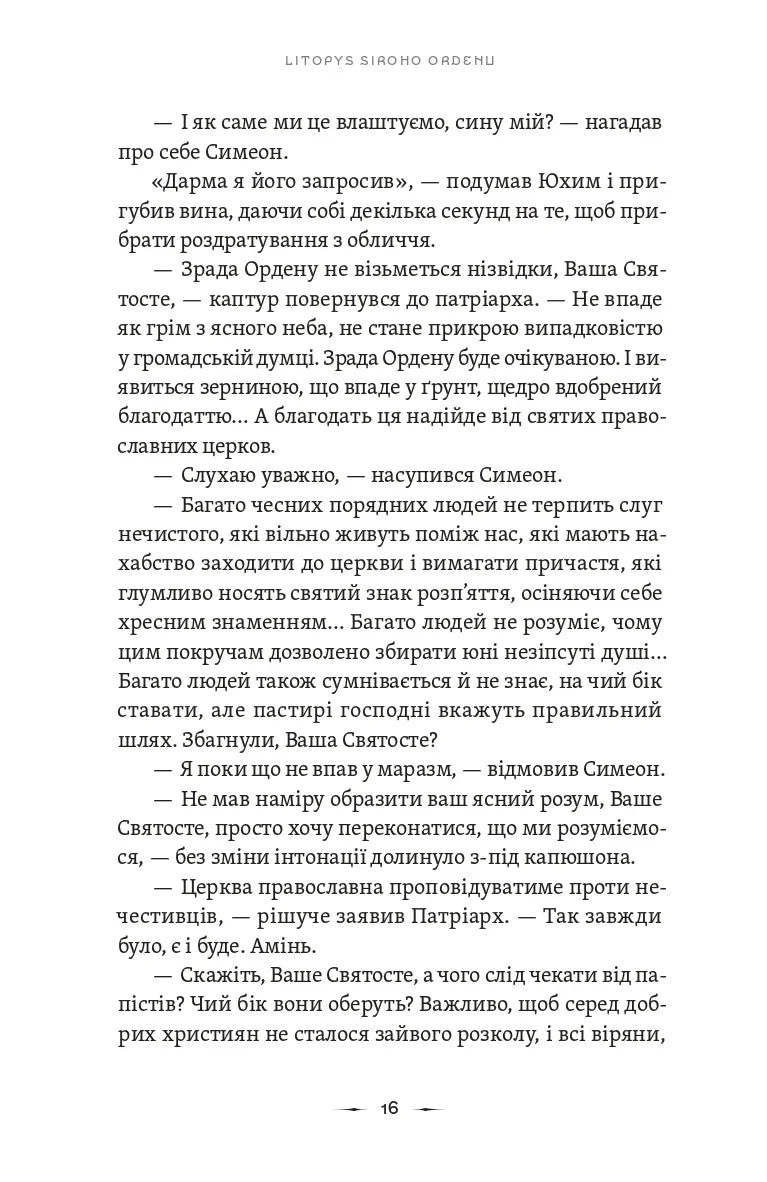 LITOPYS SIROHO ORDENU

— І як саме ми це влаштуємо, сину мій? — нагадав про себе Симеон.

«Дарма я його запросив», — подумав Юхим і пригубив вина, даючи собі декілька секунд на те, щоб прибрати роздратування з обличчя.

— Зрада Ордену не візьметься нізвідки, Ваша Святосте, — каптур повернувся до патріарха. — Не впаде як грім з ясного неба, не стане прикрою випадковістю у громадській думці. Зрада Ордену буде очікуваною. І виявиться зерниною, що впаде у ґрунт, щедро вдобрений благодаттю... А благодать ця надійде від святих православних церков.

— Слухаю уважно, — насупився Симеон.

— Багато чесних порядних людей не терпить слуг нечистого, які вільно живуть поміж нас, які мають нахабство заходити до церкви і вимагати причастя, які глумливо носять святий знак розп'яття, осіняючи себе хресним знаменням... Багато людей не розуміє, чому цим покручам дозволено збирати юні незіпсуті душі... Багато людей також сумнівається й не знає, на чий бік ставати, але пастирі господні вкажуть правильний шлях. Збагнули, Ваша Святосте?

— Я поки що не впав у маразм, — відмовив Симеон.

— Не мав наміру образити ваш ясний розум, Ваше Святосте, просто хочу переконатися, що ми розуміємося, — без зміни інтонації долинуло з-під капюшона.

— Церква православна проповідуватиме проти нечестивців, — рішуче заявив Патріарх. — Так завжди було, є і буде. Амінь.

— Скажіть, Ваше Святосте, а чого слід чекати від папістів? Чий бік вони оберуть? Важливо, щоб серед добрих християн не сталося зайвого розколу, і всі віряни,

16